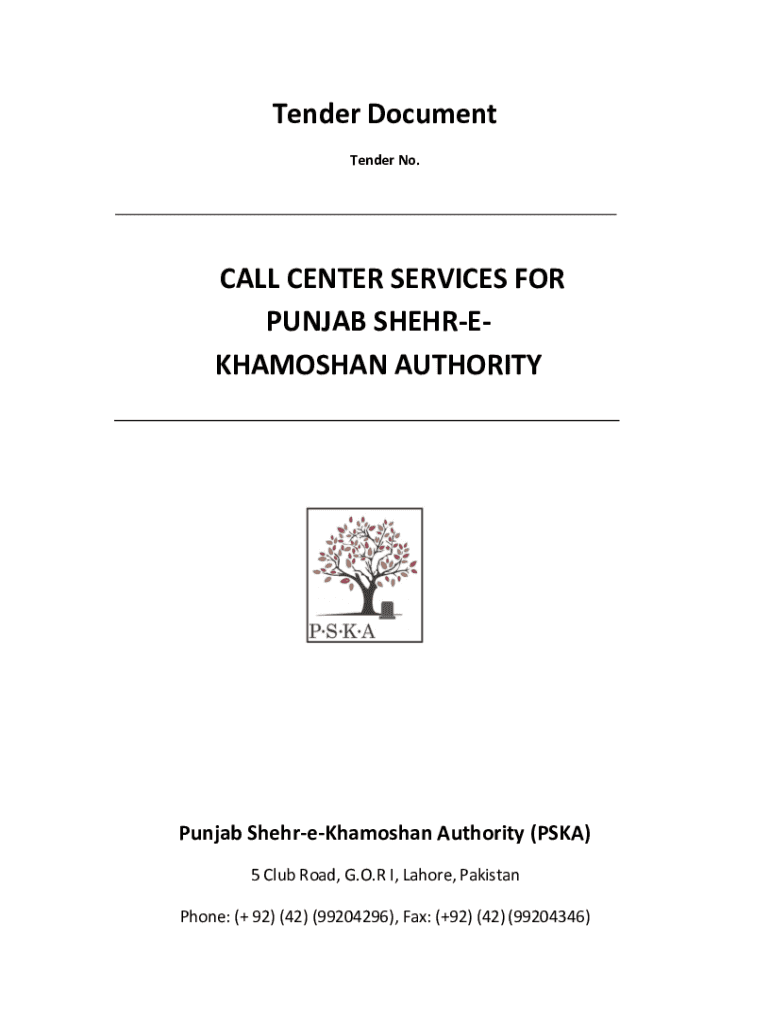 Tender Document

Tender No.

CALL CENTER SERVICES FOR PUNJAB SHEHR-E-KHAMOSHAN AUTHORITY

P·S·K·A

Punjab Shehr-e-Khamoshan Authority (PSKA)

5 Club Road, G.O.R I, Lahore, Pakistan

Phone: (+ 92) (42) (99204296), Fax: (+92) (42) (99204346)